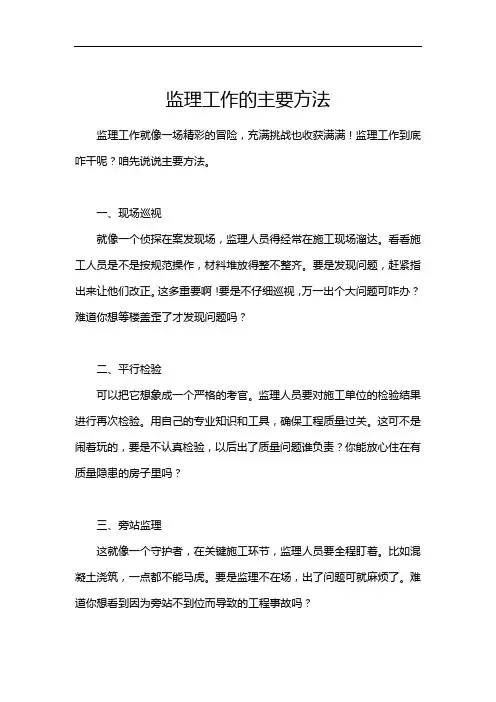 监理工作的主要方法

监理工作就像一场精彩的冒险，充满挑战也收获满满！监理工作到底咋干呢？咱先说说主要方法。

一、现场巡视

就像一个侦探在案发现场，监理人员得经常在施工现场溜达。看看施工人员是不是按规范操作，材料堆放得整不整齐。要是发现问题，赶紧指出来让他们改正。这多重要啊！要是不仔细巡视，万一出个大问题可咋办？难道你想等楼盖歪了才发现问题吗？

二、平行检验

可以把它想象成一个严格的考官。监理人员要对施工单位的检验结果进行再次检验。用自己的专业知识和工具，确保工程质量过关。这可不是闹着玩的，要是不认真检验，以后出了质量问题谁负责？你能放心住在有质量隐患的房子里吗？

三、旁站监理

这就像一个守护者，在关键施工环节，监理人员要全程盯着。比如混凝土浇筑，一点都不能马虎。要是监理不在场，出了问题可就麻烦了。难道你想看到因为旁站不到位而导致的工程事故吗？